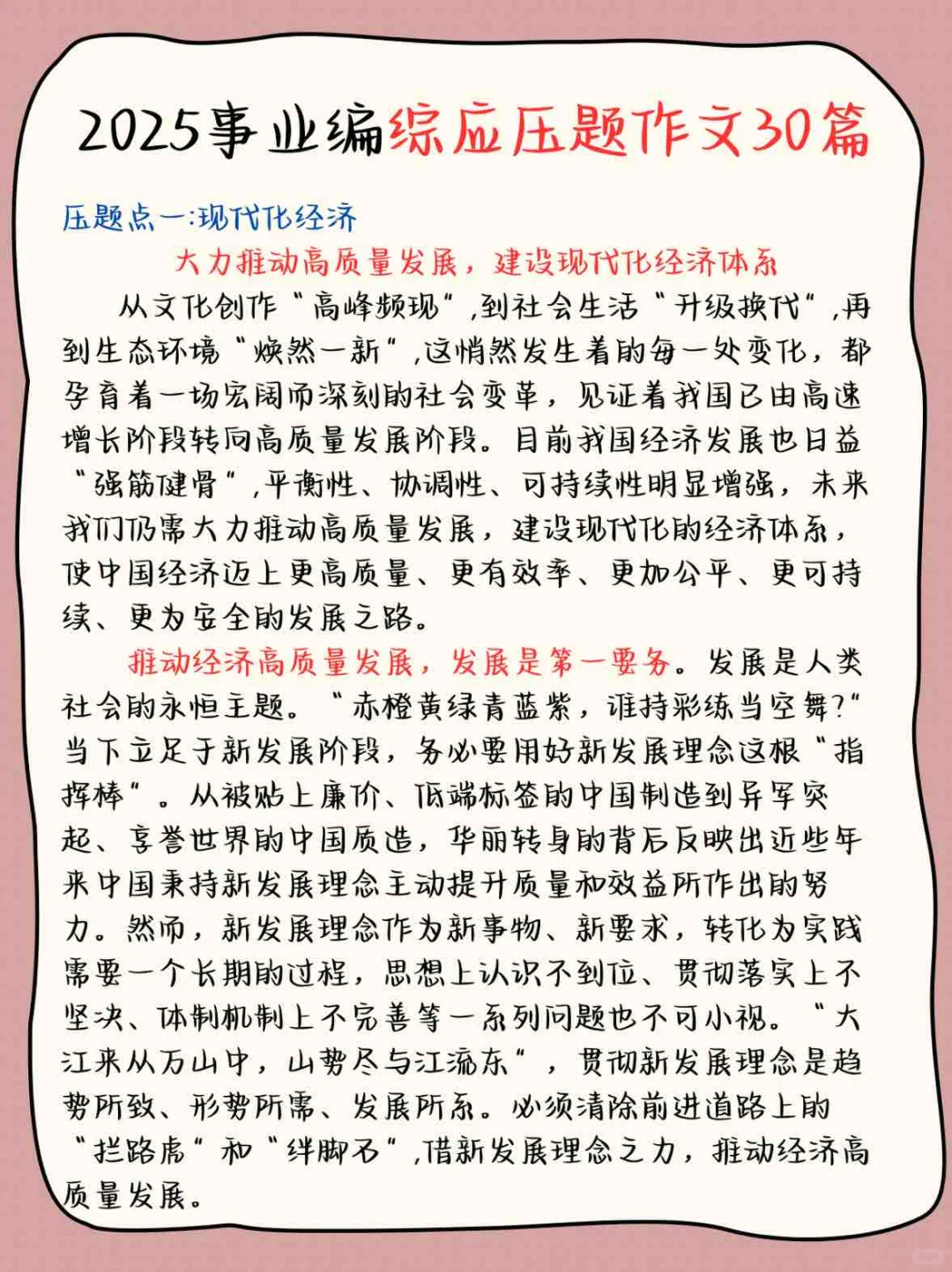 2025事业编综应压题作文30篇

压题点一:现代化经济

大力推动高质量发展，建设现代化经济体系

从文化创作“高峰频现”,到社会生活“升级换代”,再到生态环境“焕然一新”,这悄然发生着的每一处变化，都孕育着一场宏阔而深刻的社会变革，见证着我国已由高速增长阶段转向高质量发展阶段。目前我国经济发展也日益“强筋健骨”,平衡性、协调性、可持续性明显增强，未来我们仍需大力推动高质量发展，建设现代化的经济体系，使中国经济迈上更高质量、更有效率、更加公平、更可持续、更为安全的发展之路。

推动经济高质量发展，发展是第一要务。发展是人类社会的永恒主题。“赤橙黄绿青蓝紫，谁持彩练当空舞?”当下立足于新发展阶段，务必要用好新发展理念这根“指挥棒”。从被贴上廉价、低端标签的中国制造到异军突起、享誉世界的中国质造，华丽转身的背后反映出近些年来中国秉持新发展理念主动提升质量和效益所作出的努力。然而，新发展理念作为新事物、新要求，转化为实践需要一个长期的过程，思想上认识不到位、贯彻落实上不坚决、体制机制上不完善等一系列问题也不可小视。“大江来从万山中，山势尽与江流东”，贯彻新发展理念是趋势所致、形势所需、发展所系。必须清除前进道路上的“拦路虎”和“绊脚石”,借新发展理念之力，推动经济高质量发展。